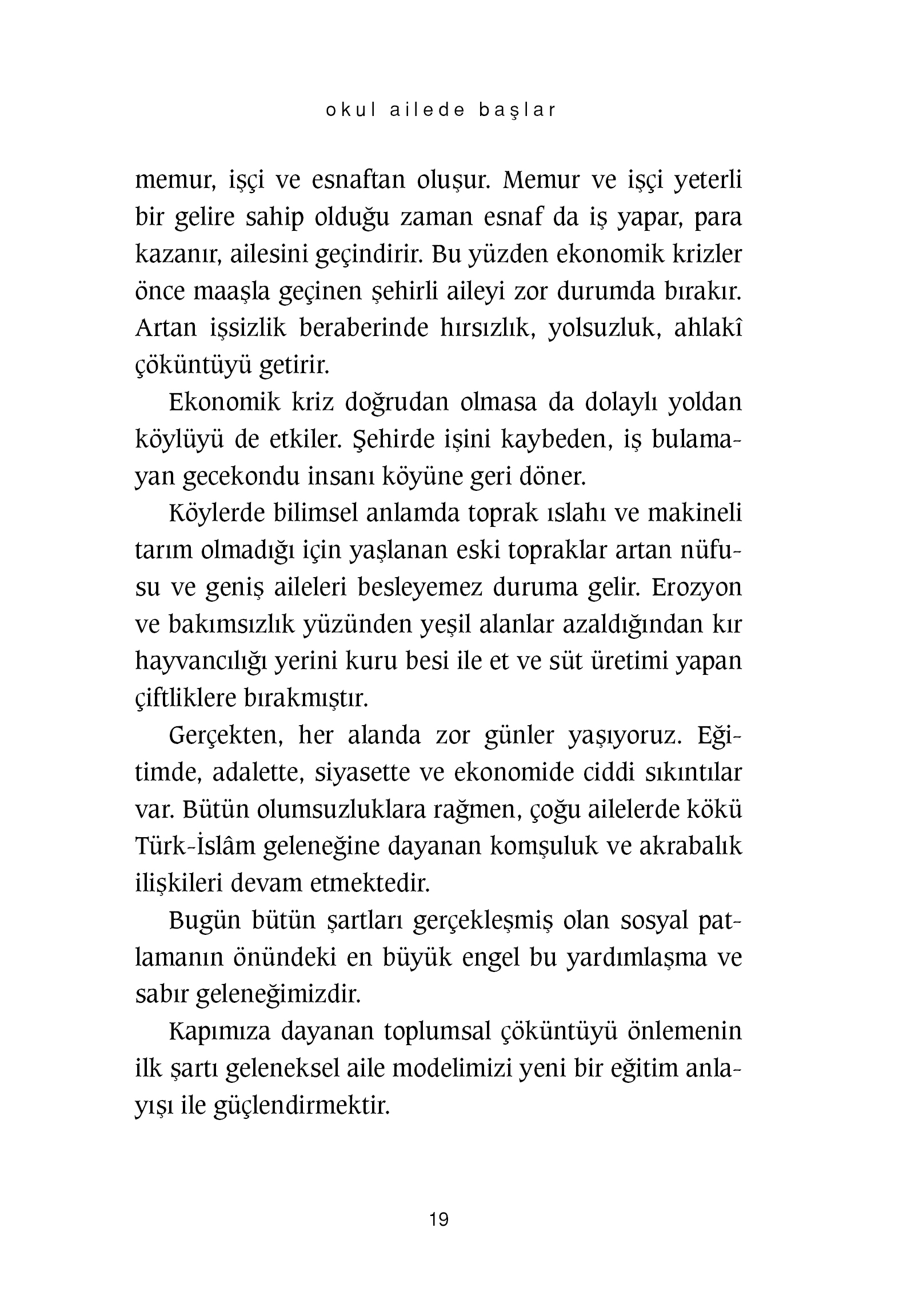 okul ailede başlar

memur, işçi ve esnaftan oluşur. Memur ve işçi yeterli bir gelire sahip olduğu zaman esnaf da iş yapar, para kazanır, ailesini geçindirir. Bu yüzden ekonomik krizler önce maaşla geçinen şehirli aileyi zor durumda bırakır. Artan işsizlik beraberinde hırsızlık, yolsuzluk, ahlakî çöküntüyü getirir.

Ekonomik kriz doğrudan olmasa da dolaylı yoldan köylüyü de etkiler. Şehirde işini kaybeden, iş bulamayan gecekondu insanı köyüne geri döner.

Köylerde bilimsel anlamda toprak ıslahı ve makineli tarım olmadığı için yaşlanan eski topraklar artan nüfusu ve geniş aileleri besleyemez duruma gelir. Erozyon ve bakımsızlık yüzünden yeşil alanlar azaldığından kır hayvancılığı yerini kuru besi ile et ve süt üretimi yapan çiftliklere bırakmıştır.

Gerçekten, her alanda zor günler yaşıyoruz. Eğitimde, adalette, siyasette ve ekonomide ciddi sıkıntılar var. Bütün olumsuzluklara rağmen, çoğu ailelerde kökü Türk-İslâm geleneğine dayanan komşuluk ve akrabalık ilişkileri devam etmektedir.

Bugün bütün şartları gerçekleşmiş olan sosyal patlamanın önündeki en büyük engel bu yardımlaşma ve sabır geleneğimizdir.

Kapımıza dayanan toplumsal çöküntüyü önlemenin ilk şartı geleneksel aile modelimizi yeni bir eğitim anlayışı ile güçlendirmektir.

19